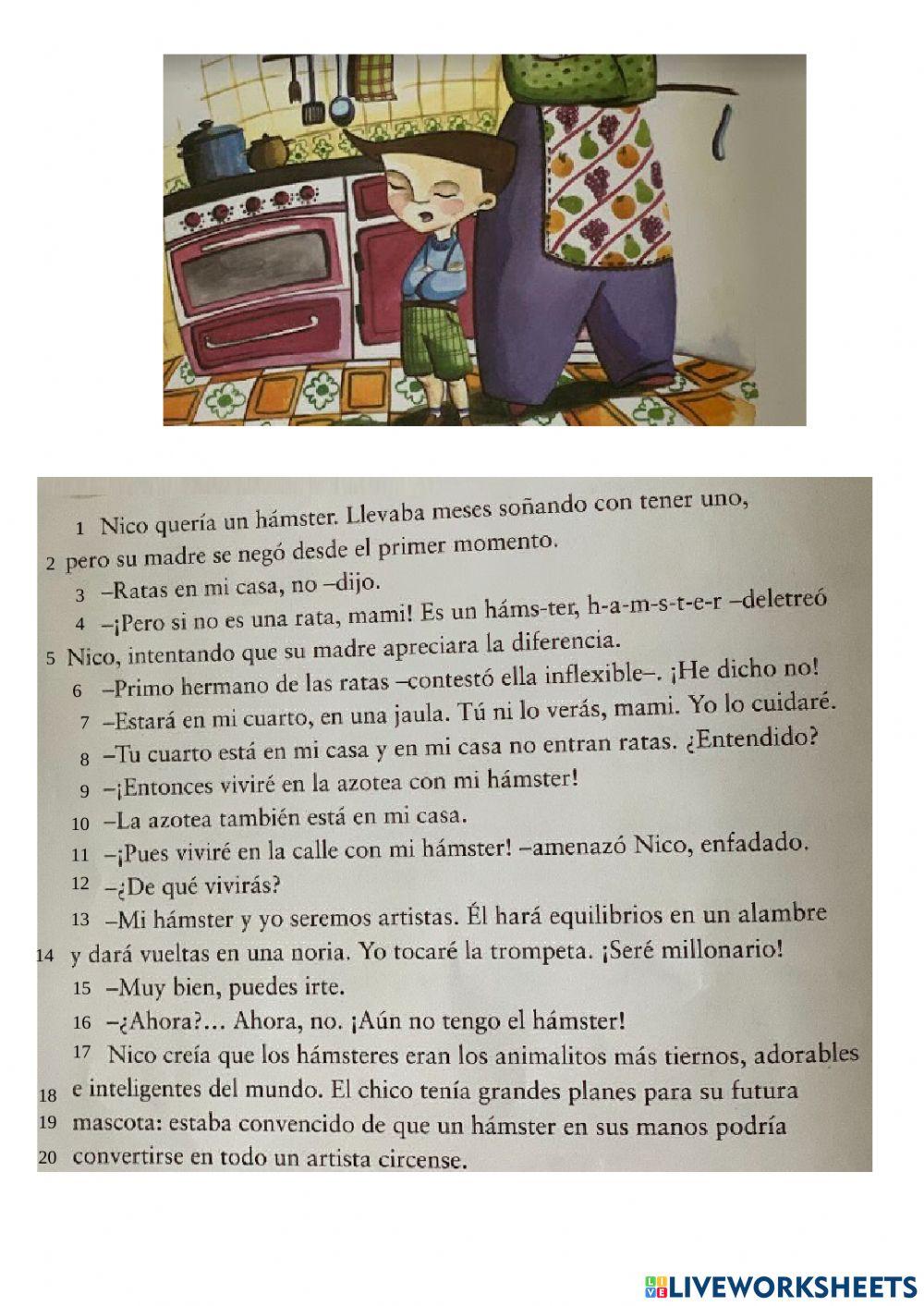 1 Nico quería un hámster. Llevaba meses soñando con tener uno,
2 pero su madre se negó desde el primer momento.
3 –Ratas en mi casa, no –dijo.
4 –¡Pero si no es una rata, mami! Es un háms-ter, h-a-m-s-t-e-r –deletreó
5 Nico, intentando que su madre apreciara la diferencia.
6 –Primo hermano de las ratas –contestó ella inflexible–. ¡He dicho no!
7 –Estará en mi cuarto, en una jaula. Tú ni lo verás, mami. Yo lo cuidaré.
8 –Tu cuarto está en mi casa y en mi casa no entran ratas. ¿Entendido?
9 –¡Entonces viviré en la azotea con mi hámster!
10 –La azotea también está en mi casa.
11 –¡Pues viviré en la calle con mi hámster! –amenazó Nico, enfadado.
12 –¿De qué vivirás?
13 –Mi hámster y yo seremos artistas. Él hará equilibrios en un alambre
14 y dará vueltas en una noria. Yo tocaré la trompeta. ¡Seré millonario!
15 –Muy bien, puedes irte.
16 –¿Ahora?... Ahora, no. ¡Aún no tengo el hámster!
17 Nico creía que los hámsteres eran los animalitos más tiernos, adorables
18 e inteligentes del mundo. El chico tenía grandes planes para su futura
19 mascota: estaba convencido de que un hámster en sus manos podría
20 convertirse en todo un artista circense.

LIVEWORKSHEETS